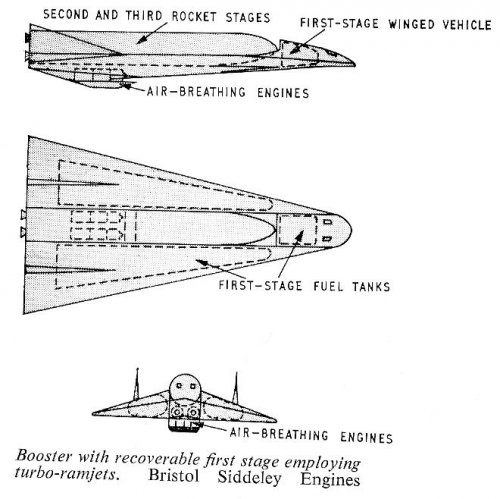 SECOND AND THIRD ROCKET STAGES

FIRST-STAGE WINGED VEHICLE

AIR-BREATHING ENGINES

FIRST-STAGE FUEL TANKS

AIR-BREATHING ENGINES

Booster with recoverable first stage employing turbo-ramjets. Bristol Siddeley Engines